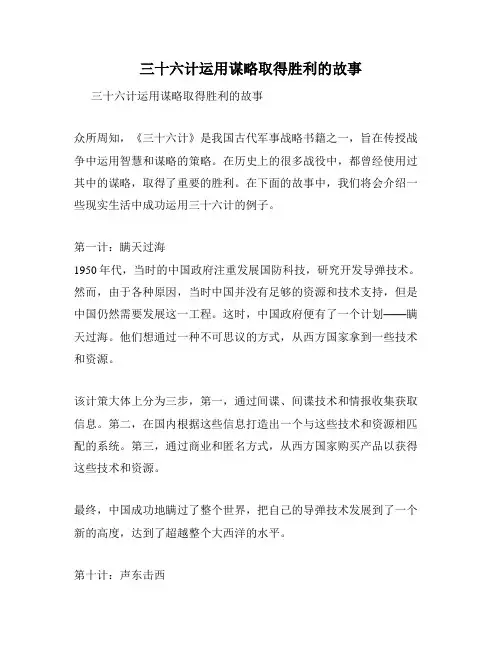 三十六计运用谋略取得胜利的故事

三十六计运用谋略取得胜利的故事

众所周知，《三十六计》是我国古代军事战略书籍之一，旨在传授战争中运用智慧和谋略的策略。在历史上的很多战役中，都曾经使用过其中的谋略，取得了重要的胜利。在下面的故事中，我们将会介绍一些现实生活中成功运用三十六计的例子。

第一计：瞒天过海
1950年代，当时的中国政府注重发展国防科技，研究开发导弹技术。然而，由于各种原因，当时中国并没有足够的资源和技术支持，但是中国仍然需要发展这一工程。这时，中国政府便有了一个计划——瞒天过海。他们想通过一种不可思议的方式，从西方国家拿到一些技术和资源。

该计策大体上分为三步，第一，通过间谍、间谍技术和情报收集获取信息。第二，在国内根据这些信息打造出一个与这些技术和资源相匹配的系统。第三，通过商业和匿名方式，从西方国家购买产品以获得这些技术和资源。

最终，中国成功地瞒过了整个世界，把自己的导弹技术发展到了一个新的高度，达到了超越整个大西洋的水平。

第十计：声东击西